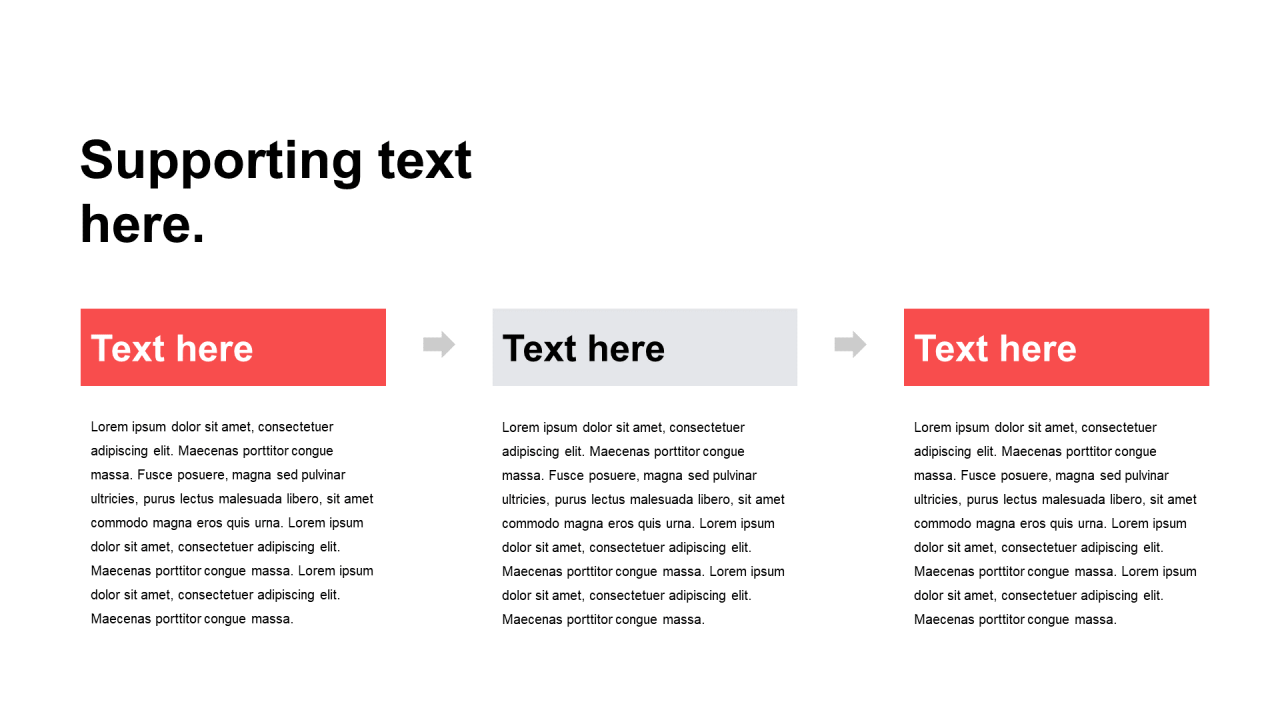 Supporting text here.

Text here

Lorem ipsum dolor sit amet, consectetuer adipiscing elit. Maecenas porttitor congue massa. Fusce posuere, magna sed pulvinar ultricies, purus lectus malesuada libero, sit amet commodo magna eros quis urna. Lorem ipsum dolor sit amet, consectetuer adipiscing elit. Maecenas porttitor congue massa. Lorem ipsum dolor sit amet, consectetuer adipiscing elit. Maecenas porttitor congue massa.

Text here

Lorem ipsum dolor sit amet, consectetuer adipiscing elit. Maecenas porttitor congue massa. Fusce posuere, magna sed pulvinar ultricies, purus lectus malesuada libero, sit amet commodo magna eros quis urna. Lorem ipsum dolor sit amet, consectetuer adipiscing elit. Maecenas porttitor congue massa. Lorem ipsum dolor sit amet, consectetuer adipiscing elit. Maecenas porttitor congue massa.

Text here

Lorem ipsum dolor sit amet, consectetuer adipiscing elit. Maecenas porttitor congue massa. Fusce posuere, magna sed pulvinar ultricies, purus lectus malesuada libero, sit amet commodo magna eros quis urna. Lorem ipsum dolor sit amet, consectetuer adipiscing elit. Maecenas porttitor congue massa. Lorem ipsum dolor sit amet, consectetuer adipiscing elit. Maecenas porttitor congue massa.